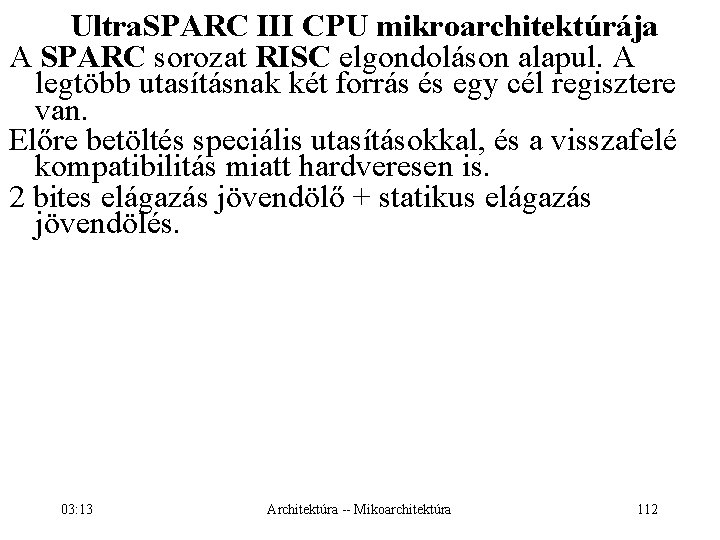 UltraSPARC III CPU mikroarchitektúrája

A SPARC sorozat RISC elgondoláson alapul. A legtöbb utasításnak két forrás és egy cél regisztere van.

Előre betöltés speciális utasításokkal, és a visszafelé kompatibilitás miatt hardveresen is.

2 bites elágazás jövendölő + statikus elágazás jövendölés.

03:13 Architektúra -- Mikoarchitektúra 112